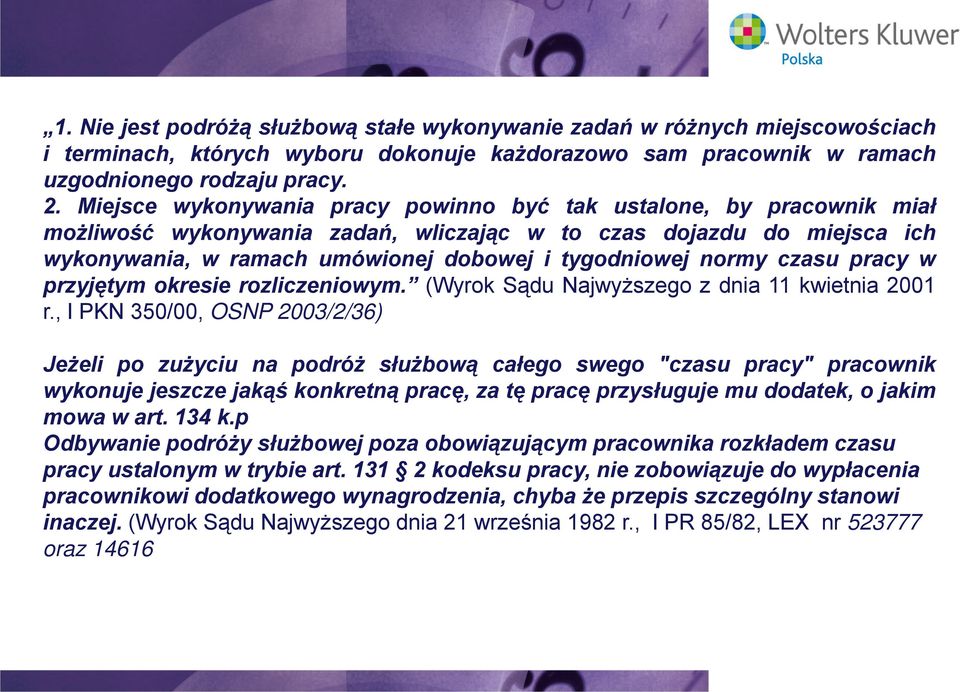 Wolters Kluwer
Polska

„1. Nie jest podróżą służbową stałe wykonywanie zadań w różnych miejscowościach i terminach, których wyboru dokonuje każdorazowo sam pracownik w ramach uzgodnionego rodzaju pracy.
2. Miejsce wykonywania pracy powinno być tak ustalone, by pracownik miał możliwość wykonywania zadań, wliczając w to czas dojazdu do miejsca ich wykonywania, w ramach umówionej dobowej i tygodniowej normy czasu pracy w przyjętym okresie rozliczeniowym.” (Wyrok Sądu Najwyższego z dnia 11 kwietnia 2001 r., I PKN 350/00, OSNP 2003/2/36)

Jeżeli po zużyciu na podróż służbową całego swego "czasu pracy" pracownik wykonuje jeszcze jakąś konkretną pracę, za tę pracę przysługuje mu dodatek, o jakim mowa w art. 134 k.p
Odbywanie podróży służbowej poza obowiązującym pracownika rozkładem czasu pracy ustalonym w trybie art. 131 § 2 kodeksu pracy, nie zobowiązuje do wypłacenia pracownikowi dodatkowego wynagrodzenia, chyba że przepis szczególny stanowi inaczej. (Wyrok Sądu Najwyższego dnia 21 września 1982 r., I PR 85/82, LEX nr 523777 oraz 14616